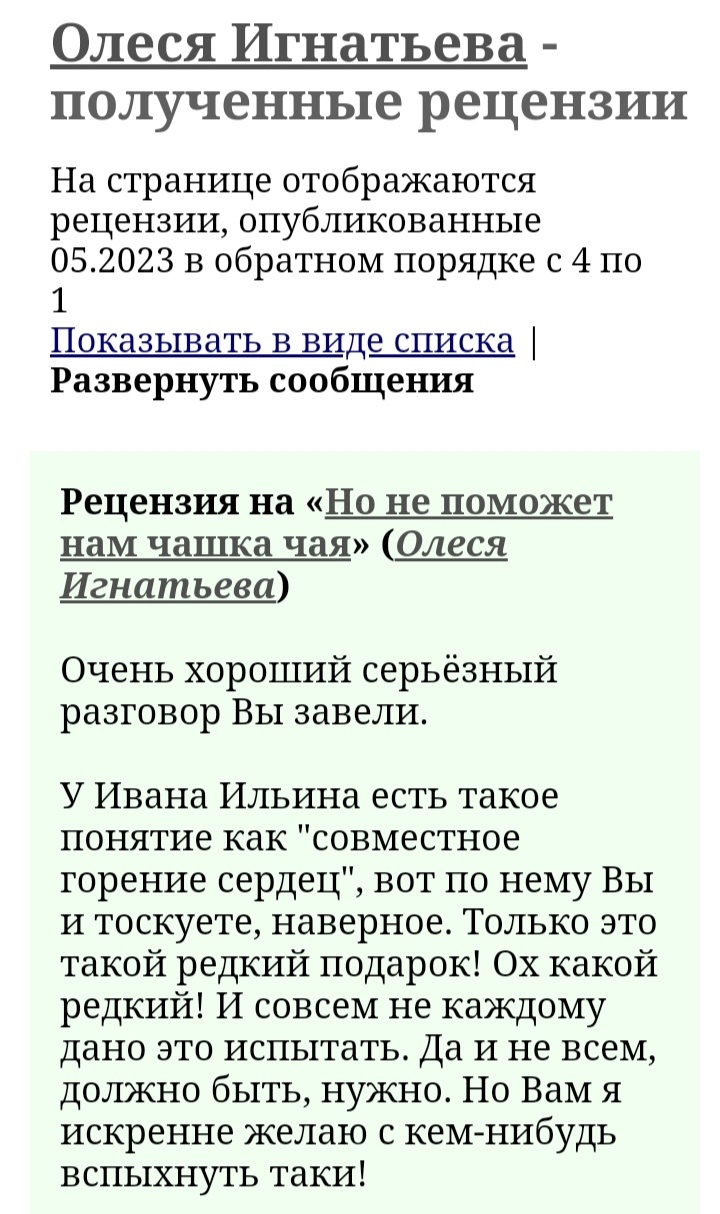 Олеся Игнатьева - полученные рецензии

На странице отображаются рецензии, опубликованные 05.2023 в обратном порядке с 4 по 1
Показывать в виде списка | Развернуть сообщения

Рецензия на «Но не поможет нам чашка чая» (Олеся Игнатьева)

Очень хороший серьёзный разговор Вы завели.

У Ивана Ильина есть такое понятие как "совместное горение сердец", вот по нему Вы и тоскуете, наверное. Только это такой редкий подарок! Ох какой редкий! И совсем не каждому дано это испытать. Да и не всем, должно быть, нужно. Но Вам я искренне желаю с кем-нибудь вспыхнуть таки!